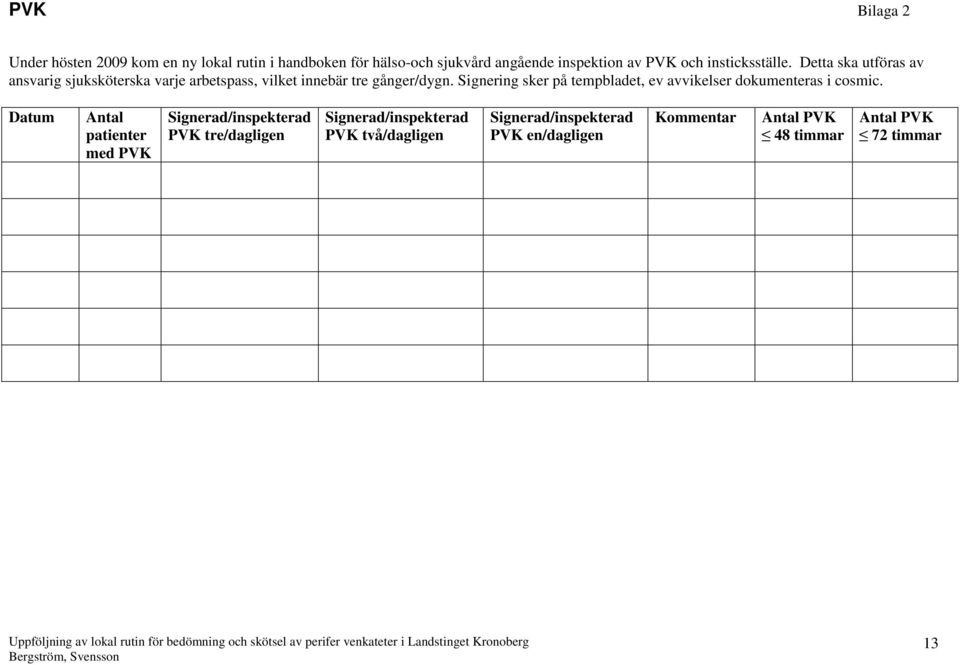 PVK

Bilaga 2

Under hösten 2009 kom en ny lokal rutin i handboken för hälso-och sjukvård angående inspektion av PVK och insticksställe. Detta ska utföras av ansvarig sjuksköterska varje arbetspass, vilket innebär tre gånger/dygn. Signering sker på tempbladet, ev avvikelser dokumenteras i cosmic.

| Datum | Antal patienter med PVK | Signerad/inspekterad PVK tre/dagligen | Signerad/inspekterad PVK två/dagligen | Signerad/inspekterad PVK en/dagligen | Kommentar | Antal PVK $\leq$ 48 timmar | Antal PVK $\leq$ 72 timmar |
|---|---|---|---|---|---|---|---|
| | | | | | | | |
| | | | | | | | |
| | | | | | | | |
| | | | | | | | |
| | | | | | | | |
| | | | | | | | |

Uppföljning av lokal rutin för bedömning och skötsel av perifer venkateter i Landstinget Kronoberg
Bergström, Svensson

13